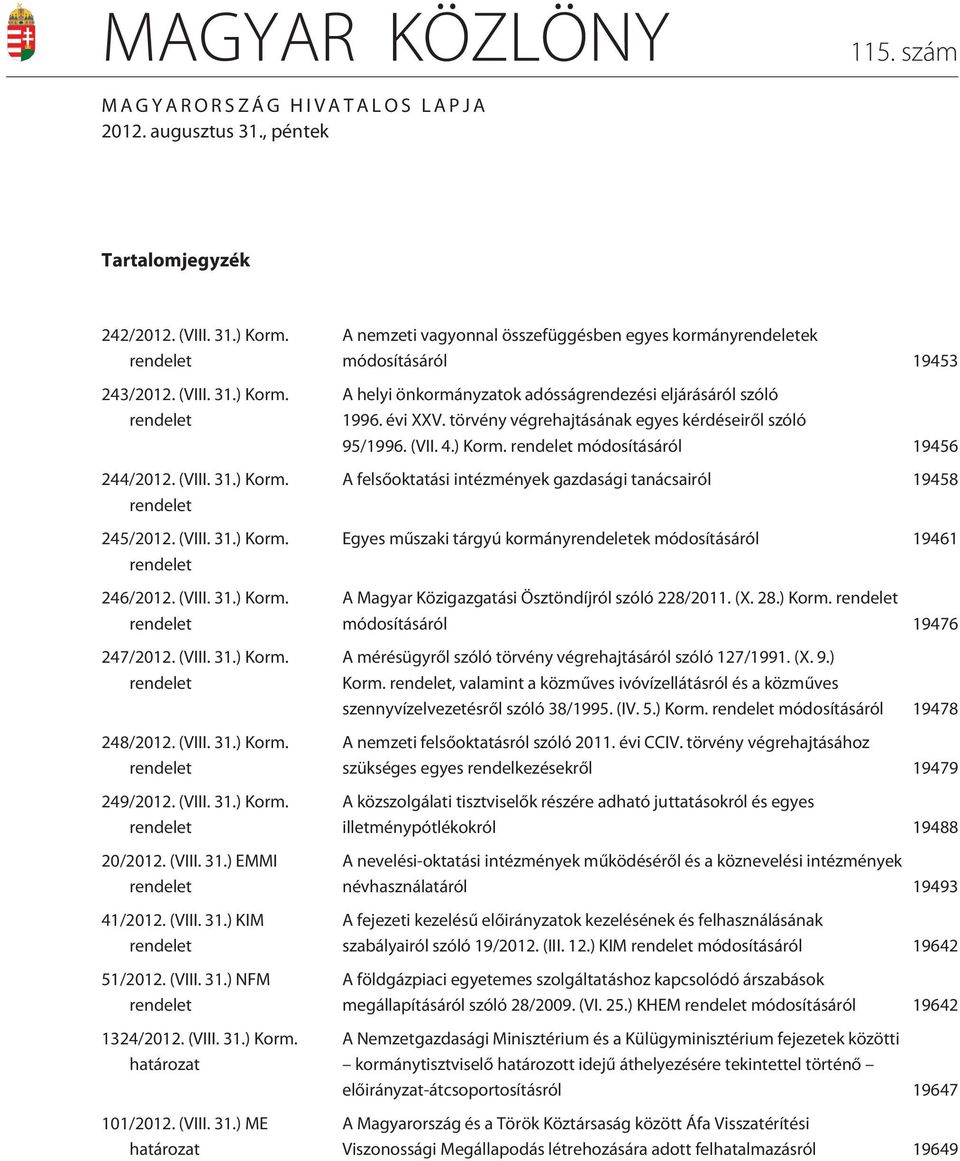 MAGYAR KÖZLÖNY 115. szám

MAGYARORSZÁG HIVATALOS LAPJA
2012. augusztus 31., péntek

Tartalomjegyzék

| | | |
|---|---|---|
| 242/2012. (VIII. 31.) Korm. rendelet | A nemzeti vagyonnal összefüggésben egyes kormányrendeletek módosításáról | 19453 |
| 243/2012. (VIII. 31.) Korm. rendelet | A helyi önkormányzatok adósságrendezési eljárásáról szóló 1996. évi XXV. törvény végrehajtásának egyes kérdéseirõl szóló 95/1996. (VII. 4.) Korm. rendelet módosításáról | 19456 |
| 244/2012. (VIII. 31.) Korm. rendelet | A felsõoktatási intézmények gazdasági tanácsairól | 19458 |
| 245/2012. (VIII. 31.) Korm. rendelet | Egyes mûszaki tárgyú kormányrendeletek módosításáról | 19461 |
| 246/2012. (VIII. 31.) Korm. rendelet | A Magyar Közigazgatási Ösztöndíjról szóló 228/2011. (X. 28.) Korm. rendelet módosításáról | 19476 |
| 247/2012. (VIII. 31.) Korm. rendelet | A mérésügyrõl szóló törvény végrehajtásáról szóló 127/1991. (X. 9.) Korm. rendelet, valamint a közmûves ivóvízellátásról és a közmûves szennyvízelvezetésrõl szóló 38/1995. (IV. 5.) Korm. rendelet módosításáról | 19478 |
| 248/2012. (VIII. 31.) Korm. rendelet | A nemzeti felsõoktatásról szóló 2011. évi CCIV. törvény végrehajtásához szükséges egyes rendelkezésekrõl | 19479 |
| 249/2012. (VIII. 31.) Korm. rendelet | A közszolgálati tisztviselõk részére adható juttatásokról és egyes illetménypótlékokról | 19488 |
| 20/2012. (VIII. 31.) EMMI rendelet | A nevelési-oktatási intézmények mûködésérõl és a köznevelési intézmények névhasználatáról | 19493 |
| 41/2012. (VIII. 31.) KIM rendelet | A fejezeti kezelésû elõirányzatok kezelésének és felhasználásának szabályairól szóló 19/2012. (III. 12.) KIM rendelet módosításáról | 19642 |
| 51/2012. (VIII. 31.) NFM rendelet | A földgázpiaci egyetemes szolgáltatáshoz kapcsolódó árszabások megállapításáról szóló 28/2009. (VI. 25.) KHEM rendelet módosításáról | 19642 |
| 1324/2012. (VIII. 31.) Korm. határozat | A Nemzetgazdasági Minisztérium és a Külügyminisztérium fejezetek közötti – kormánytisztviselõ határozott idejû áthelyezésére tekintettel történõ – elõirányzat-átcsoportosításról | 19647 |
| 101/2012. (VIII. 31.) ME határozat | A Magyarország és a Török Köztársaság között Áfa Visszatérítési Viszonossági Megállapodás létrehozására adott felhatalmazásról | 19649 |